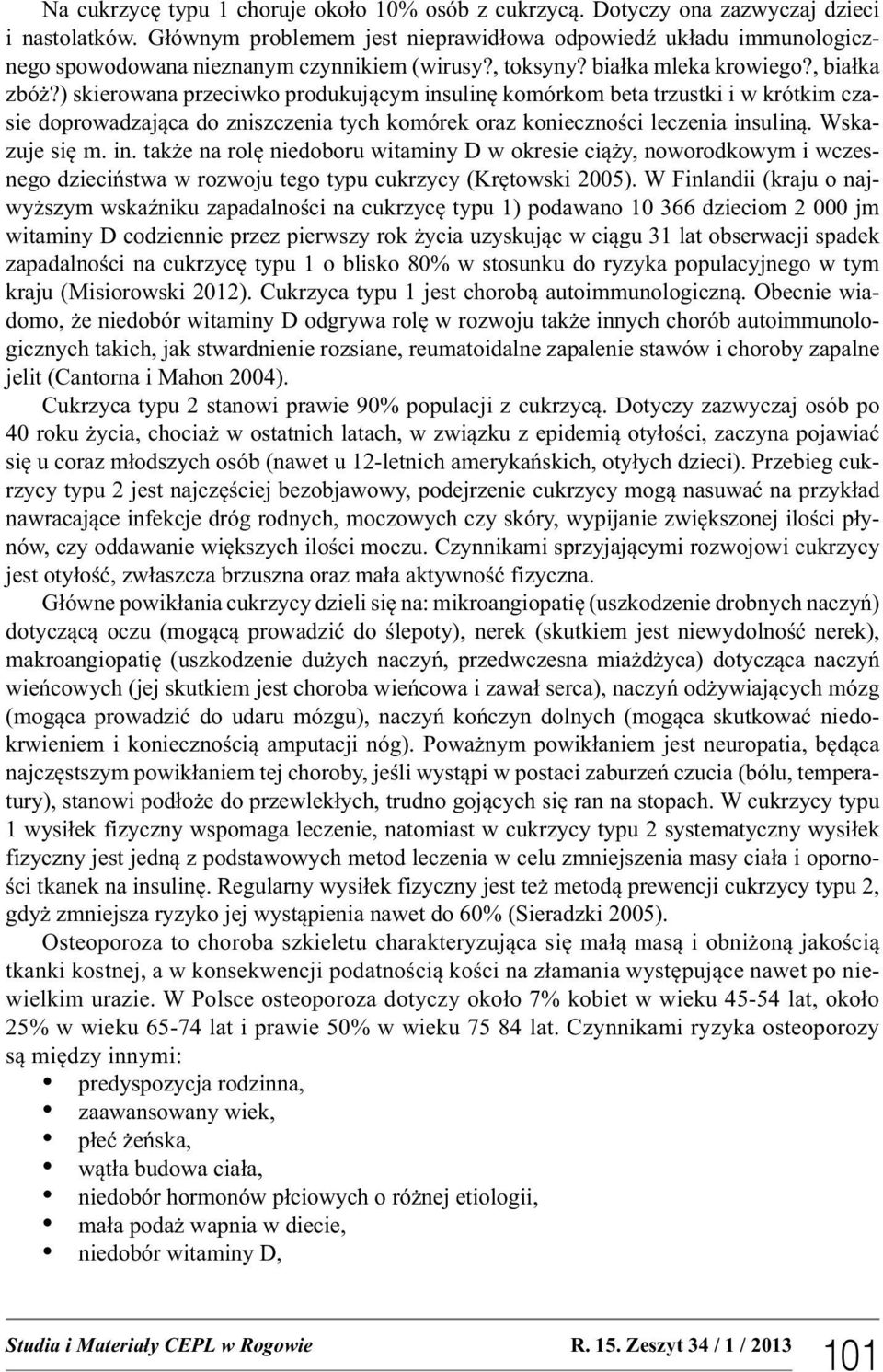 Na cukrzycę typu 1 choruje około 10% osób z cukrzycą. Dotyczy ona zazwyczaj dzieci i nastolatków. Głównym problemem jest nieprawidłowa odpowiedź układu immunologicznego spowodowana nieznanym czynnikiem (wirusy?, toksyny? białka mleka krowiego?, białka zbóż?) skierowana przeciwko produkującym insulinę komórkom beta trzustki i w krótkim czasie doprowadzająca do zniszczenia tych komórek oraz konieczności leczenia insuliną. Wskazuje się m. in. także na rolę niedoboru witaminy D w okresie ciąży, noworodkowym i wczesnego dzieciństwa w rozwoju tego typu cukrzycy (Krętowski 2005). W Finlandii (kraju o najwyższym wskaźniku zapadalności na cukrzycę typu 1) podawano 10 366 dzieciom 2 000 jm witaminy D codziennie przez pierwszy rok życia uzyskując w ciągu 31 lat obserwacji spadek zapadalności na cukrzycę typu 1 o blisko 80% w stosunku do ryzyka populacyjnego w tym kraju (Misiorowski 2012). Cukrzyca typu 1 jest chorobą autoimmunologiczną. Obecnie wiadomo, że niedobór witaminy D odgrywa rolę w rozwoju także innych chorób autoimmunologicznych takich, jak stwardnienie rozsiane, reumatoidalne zapalenie stawów i choroby zapalne jelit (Cantorna i Mahon 2004).

Cukrzyca typu 2 stanowi prawie 90% populacji z cukrzycą. Dotyczy zazwyczaj osób po 40 roku życia, chociaż w ostatnich latach, w związku z epidemią otyłości, zaczyna pojawiać się u coraz młodszych osób (nawet u 12-letnich amerykańskich, otyłych dzieci). Przebieg cukrzycy typu 2 jest najczęściej bezobjawowy, podejrzenie cukrzycy mogą nasuwać na przykład nawracające infekcje dróg rodnych, moczowych czy skóry, wypijanie zwiększonej ilości płynów, czy oddawanie większych ilości moczu. Czynnikami sprzyjającymi rozwojowi cukrzycy jest otyłość, zwłaszcza brzuszna oraz mała aktywność fizyczna.

Główne powikłania cukrzycy dzieli się na: mikroangiopatię (uszkodzenie drobnych naczyń) dotyczącą oczu (mogącą prowadzić do ślepoty), nerek (skutkiem jest niewydolność nerek), makroangiopatię (uszkodzenie dużych naczyń, przedwczesna miażdżyca) dotycząca naczyń wieńcowych (jej skutkiem jest choroba wieńcowa i zawał serca), naczyń odżywiających mózg (mogąca prowadzić do udaru mózgu), naczyń kończyn dolnych (mogąca skutkować niedokrwieniem i koniecznością amputacji nóg). Poważnym powikłaniem jest neuropatia, będąca najczęstszym powikłaniem tej choroby, jeśli wystąpi w postaci zaburzeń czucia (bólu, temperatury), stanowi podłoże do przewlekłych, trudno gojących się ran na stopach. W cukrzycy typu 1 wysiłek fizyczny wspomaga leczenie, natomiast w cukrzycy typu 2 systematyczny wysiłek fizyczny jest jedną z podstawowych metod leczenia w celu zmniejszenia masy ciała i oporności tkanek na insulinę. Regularny wysiłek fizyczny jest też metodą prewencji cukrzycy typu 2, gdyż zmniejsza ryzyko jej wystąpienia nawet do 60% (Sieradzki 2005).

Osteoporoza to choroba szkieletu charakteryzująca się małą masą i obniżoną jakością tkanki kostnej, a w konsekwencji podatnością kości na złamania występujące nawet po niewielkim urazie. W Polsce osteoporoza dotyczy około 7% kobiet w wieku 45-54 lat, około 25% w wieku 65-74 lat i prawie 50% w wieku 75 84 lat. Czynnikami ryzyka osteoporozy są między innymi:
• predyspozycja rodzinna,
• zaawansowany wiek,
• płeć żeńska,
• wątła budowa ciała,
• niedobór hormonów płciowych o różnej etiologii,
• mała podaż wapnia w diecie,
• niedobór witaminy D,

Studia i Materiały CEPL w Rogowie R. 15. Zeszyt 34 / 1 / 2013 101